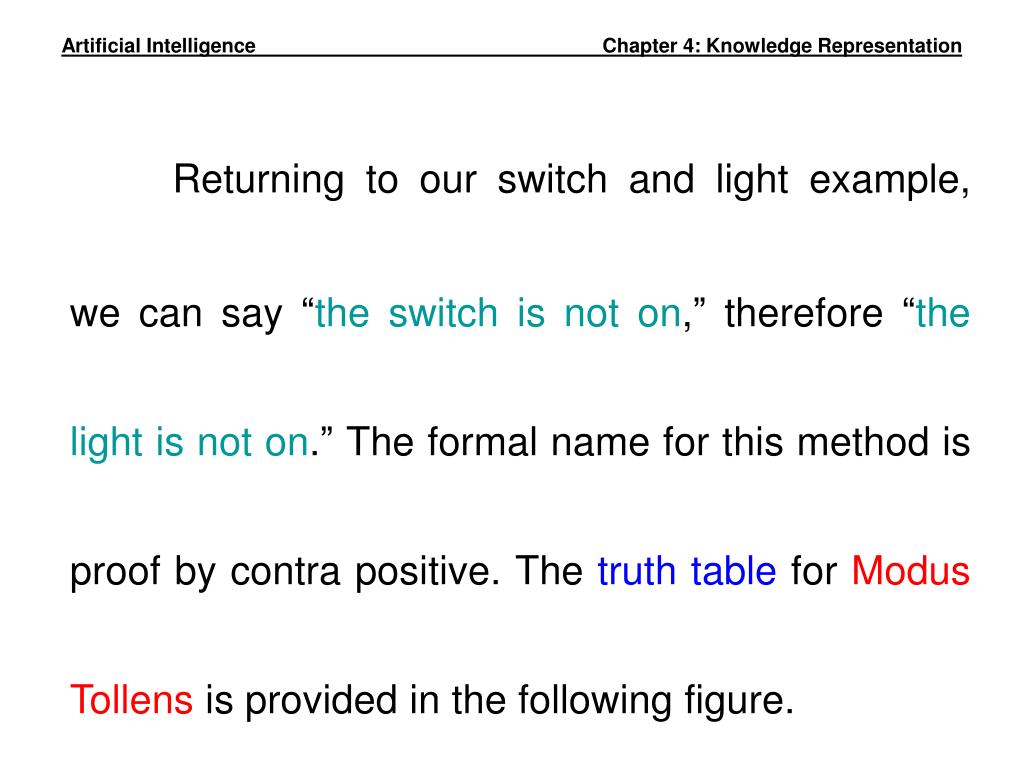 Artificial Intelligence Chapter 4: Knowledge Representation

Returning to our switch and light example, we can say “the switch is not on,” therefore “the light is not on.” The formal name for this method is proof by contra positive. The truth table for Modus Tollens is provided in the following figure.